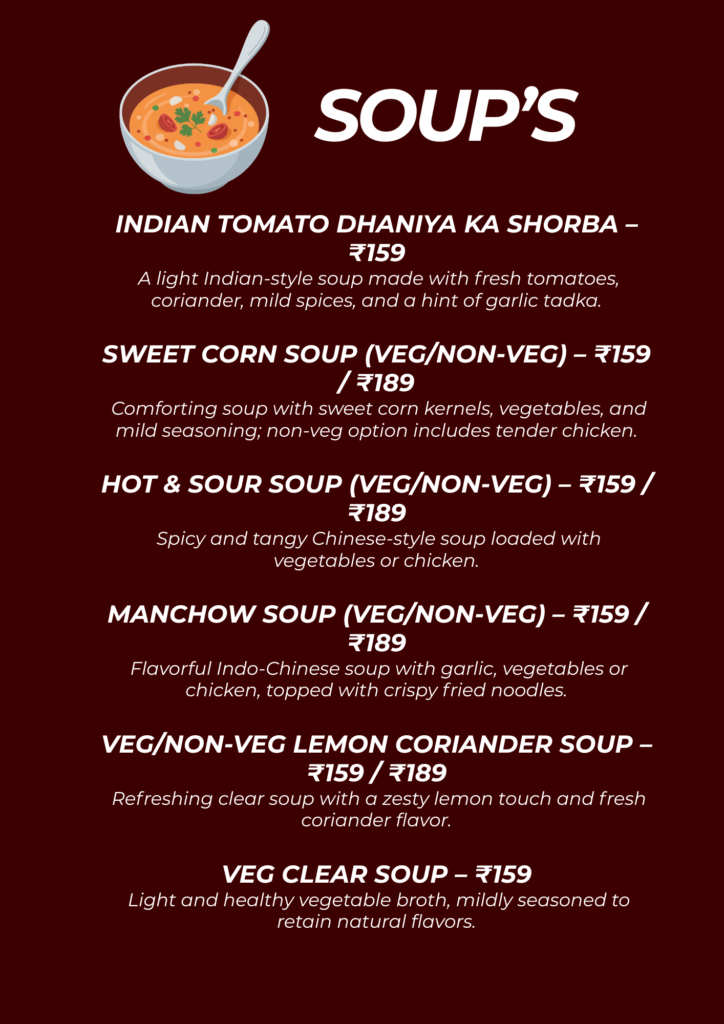 SOUP'S

INDIAN TOMATO DHANIYA KA SHORBA – ₹159

A light Indian-style soup made with fresh tomatoes, coriander, mild spices, and a hint of garlic tadka.

SWEET CORN SOUP (VEG/NON-VEG) – ₹159 / ₹189

Comforting soup with sweet corn kernels, vegetables, and mild seasoning; non-veg option includes tender chicken.

HOT & SOUR SOUP (VEG/NON-VEG) – ₹159 / ₹189

Spicy and tangy Chinese-style soup loaded with vegetables or chicken.

MANCHOW SOUP (VEG/NON-VEG) – ₹159 / ₹189

Flavorful Indo-Chinese soup with garlic, vegetables or chicken, topped with crispy fried noodles.

VEG/NON-VEG LEMON CORIANDER SOUP – ₹159 / ₹189

Refreshing clear soup with a zesty lemon touch and fresh coriander flavor.

VEG CLEAR SOUP – ₹159

Light and healthy vegetable broth, mildly seasoned to retain natural flavors.